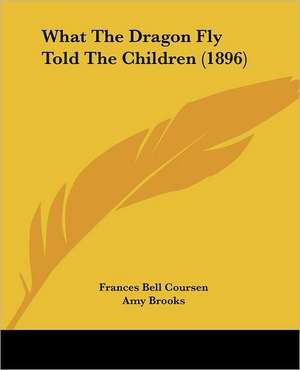 What The Dragon Fly Told The Children (1896)

Frances Bell Coursen
Amy Brooks